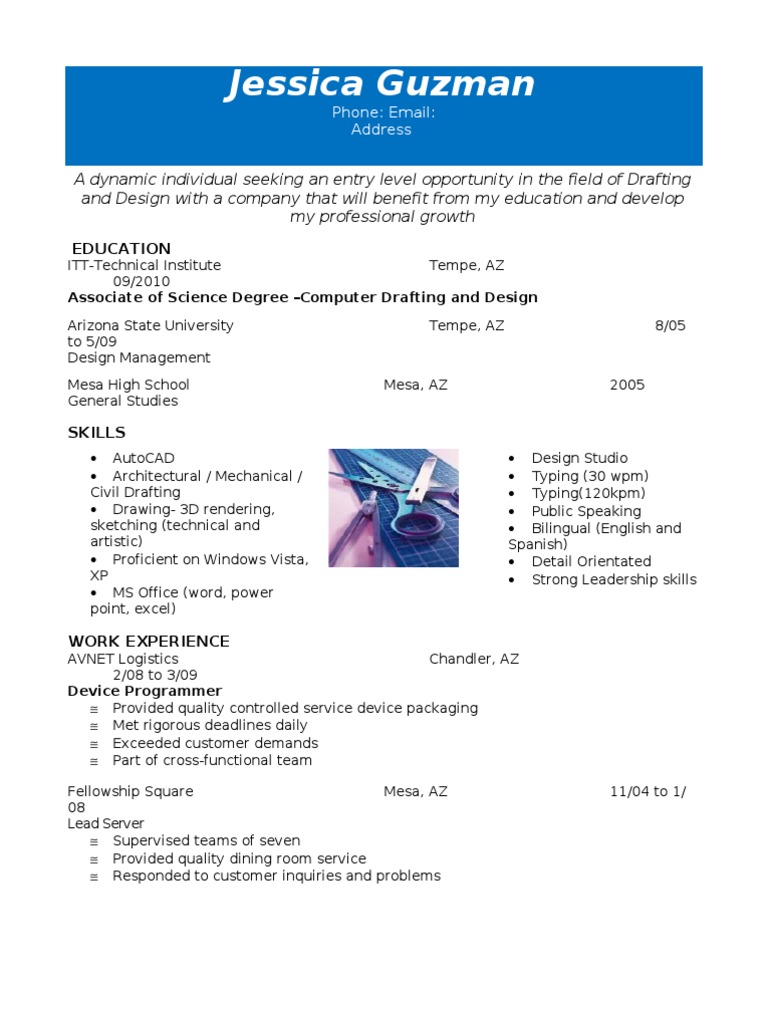 Jessica Guzman
Phone: Email:
Address

A dynamic individual seeking an entry level opportunity in the field of Drafting and Design with a company that will benefit from my education and develop my professional growth

EDUCATION
ITT-Technical Institute Tempe, AZ 09/2010
Associate of Science Degree –Computer Drafting and Design

Arizona State University Tempe, AZ 8/05 to 5/09
Design Management

Mesa High School Mesa, AZ 2005
General Studies

SKILLS
• AutoCAD
• Architectural / Mechanical / Civil Drafting
• Drawing- 3D rendering, sketching (technical and artistic)
• Proficient on Windows Vista, XP
• MS Office (word, power point, excel)

• Design Studio
• Typing (30 wpm)
• Typing(120kpm)
• Public Speaking
• Bilingual (English and Spanish)
• Detail Orientated
• Strong Leadership skills

WORK EXPERIENCE
AVNET Logistics Chandler, AZ 2/08 to 3/09
Device Programmer
≡ Provided quality controlled service device packaging
≡ Met rigorous deadlines daily
≡ Exceeded customer demands
≡ Part of cross-functional team

Fellowship Square Mesa, AZ 11/04 to 1/08
Lead Server
≡ Supervised teams of seven
≡ Provided quality dining room service
≡ Responded to customer inquiries and problems